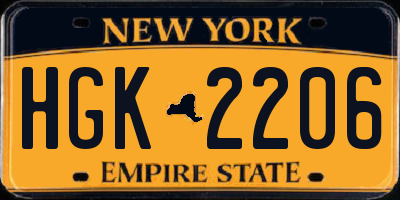 NEW YORK

HGK 2206

EMPIRE STATE